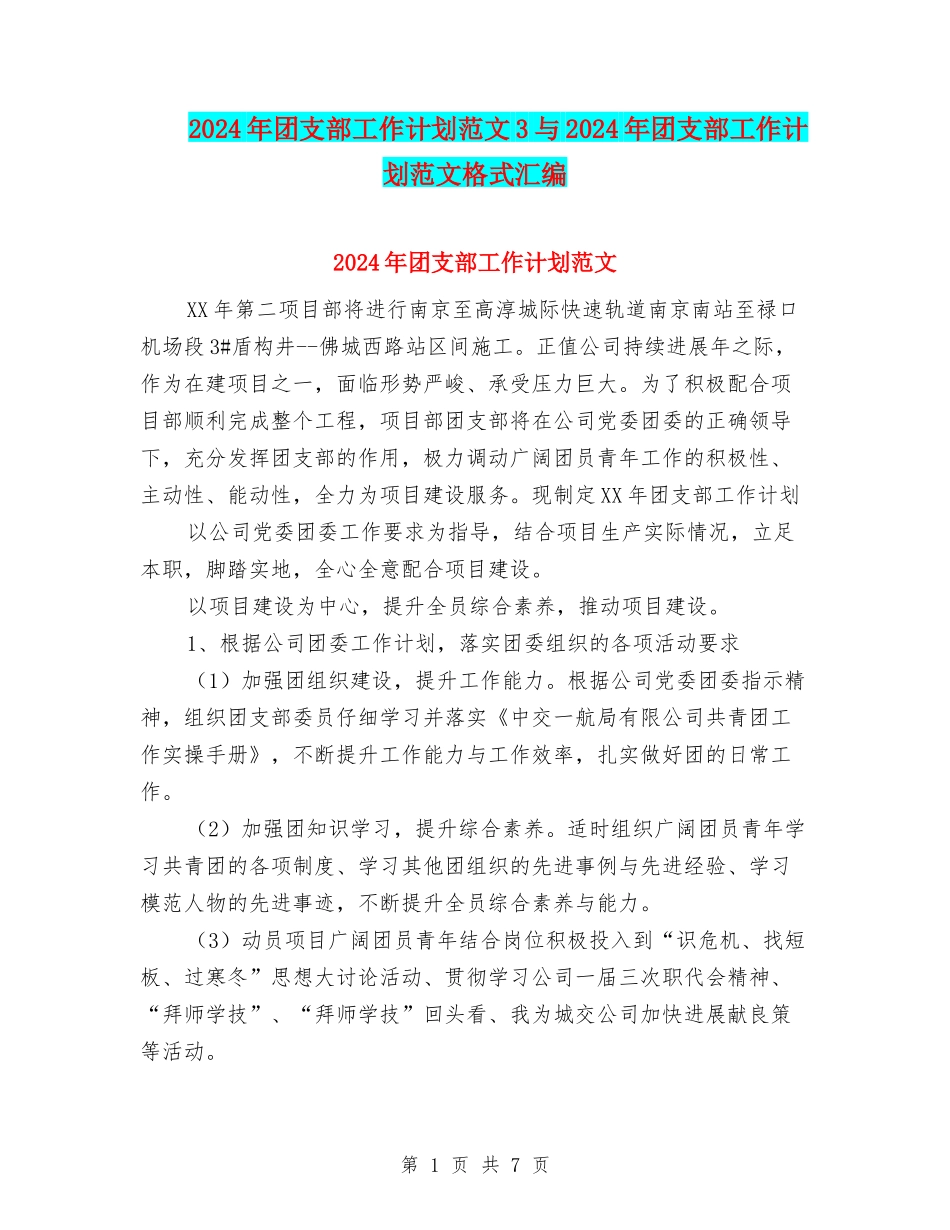 2024年团支部工作计划范文3与2024年团支部工作计划范文格式汇编

2024年团支部工作计划范文

XX年第二项目部将进行南京至高淳城际快速轨道南京南站至禄口机场段3#盾构井--佛城西路站区间施工。正值公司持续进展年之际，作为在建项目之一，面临形势严峻、承受压力巨大。为了积极配合项目部顺利完成整个工程，项目部团支部将在公司党委团委的正确领导下，充分发挥团支部的作用，极力调动广阔团员青年工作的积极性、主动性、能动性，全力为项目建设服务。现制定XX年团支部工作计划

以公司党委团委工作要求为指导，结合项目生产实际情况，立足本职，脚踏实地，全心全意配合项目建设。

以项目建设为中心，提升全员综合素养，推动项目建设。

1、根据公司团委工作计划，落实团委组织的各项活动要求

（1）加强团组织建设，提升工作能力。根据公司党委团委指示精神，组织团支部委员仔细学习并落实《中交一航局有限公司共青团工作实操手册》，不断提升工作能力与工作效率，扎实做好团的日常工作。

（2）加强团知识学习，提升综合素养。适时组织广阔团员青年学习共青团的各项制度、学习其他团组织的先进事例与先进经验、学习模范人物的先进事迹，不断提升全员综合素养与能力。

（3）动员项目广阔团员青年结合岗位积极投入到“识危机、找短板、过寒冬”思想大讨论活动、贯彻学习公司一届三次职代会精神、“拜师学技”、“拜师学技”回头看、我为城交公司加快进展献良策等活动。

第 1 页 共 7 页